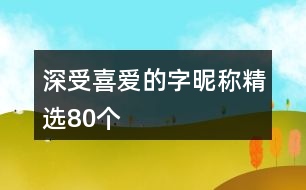 深受喜爱的字昵称精选80个